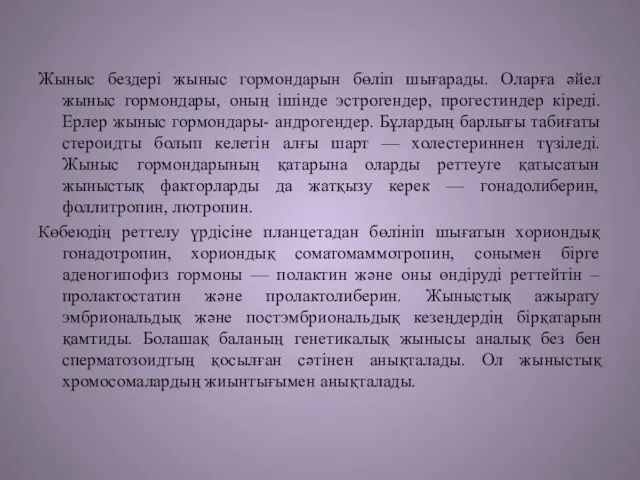 Жыныс бездері жыныс гормондарын бөліп шығарады. Оларға әйел жыныс гормондары, оның ішінде эстрогендер, прогестиндер кіреді. Ерлер жыныс гормондары- андрогендер. Бұлардың барлығы табиғаты стероидты болып келетін алғы шарт — холестериннен түзіледі. Жыныс гормондарының қатарына оларды реттеуге қатысатын жыныстық факторларды да жатқызу керек — гонадолиберин, фоллитропин, лютропин.

Көбеюдің реттелу үрдісіне планцетадан бөлініп шығатын хориондық гонадотропин, хориондық соматомаммотропин, сонымен бірге аденогипофиз гормоны — полактин және оны өндіруді реттейтін – пролактостатин және пролактолиберин. Жыныстық ажырату эмбриональдық және постэмбриональдық кезеңдердің бірқатарын қамтиды. Болашақ баланың генетикалық жынысы аналық без бен сперматозоидтың қосылған сәтінен анықталады. Ол жыныстық хромосомалардың жиынтығымен анықталады.